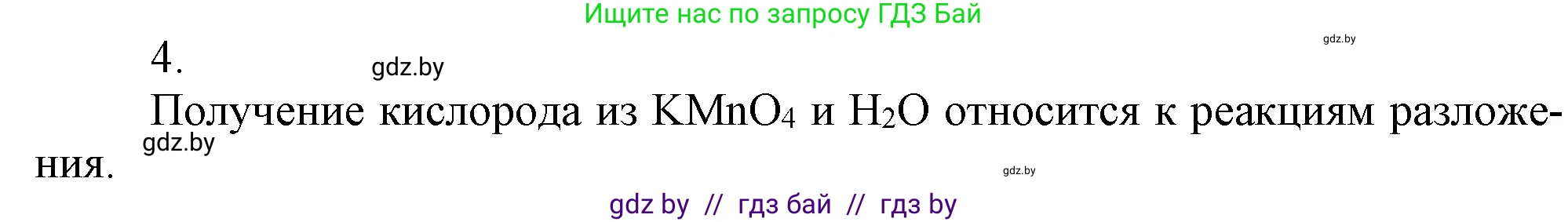 Ищите нас по запросу ГДЗ Бай

gdz.by

4.

gdz.by

Получение кислорода из $KMnO_4$ и $H_2O$ относится к реакциям разложения.

gdz.by

gdz.by

gdz by // гдз бай // гдз by